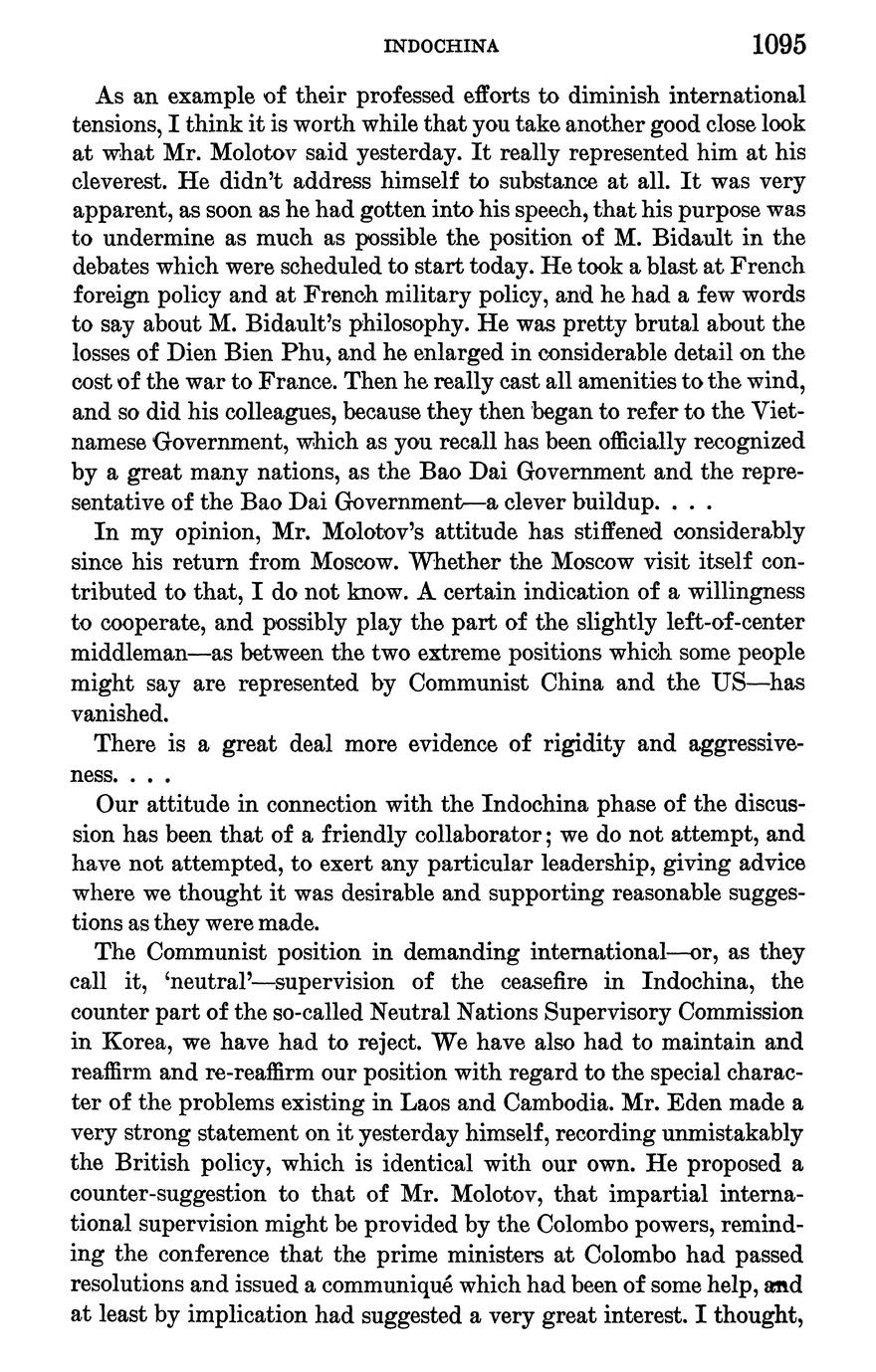 INDOCHINA 1095

As an example of their professed efforts to diminish international tensions, I think it is worth while that you take another good close look at what Mr. Molotov said yesterday. It really represented him at his cleverest. He didn't address himself to substance at all. It was very apparent, as soon as he had gotten into his speech, that his purpose was to undermine as much as possible the position of M. Bidault in the debates which were scheduled to start today. He took a blast at French foreign policy and at French military policy, and he had a few words to say about M. Bidault's philosophy. He was pretty brutal about the losses of Dien Bien Phu, and he enlarged in considerable detail on the cost of the war to France. Then he really cast all amenities to the wind, and so did his colleagues, because they then began to refer to the Vietnamese Government, which as you recall has been officially recognized by a great many nations, as the Bao Dai Government and the representative of the Bao Dai Government—a clever buildup. . . .

In my opinion, Mr. Molotov's attitude has stiffened considerably since his return from Moscow. Whether the Moscow visit itself contributed to that, I do not know. A certain indication of a willingness to cooperate, and possibly play the part of the slightly left-of-center middleman—as between the two extreme positions which some people might say are represented by Communist China and the US—has vanished.

There is a great deal more evidence of rigidity and aggressiveness. . . .

Our attitude in connection with the Indochina phase of the discussion has been that of a friendly collaborator; we do not attempt, and have not attempted, to exert any particular leadership, giving advice where we thought it was desirable and supporting reasonable suggestions as they were made.

The Communist position in demanding international—or, as they call it, 'neutral'—supervision of the ceasefire in Indochina, the counter part of the so-called Neutral Nations Supervisory Commission in Korea, we have had to reject. We have also had to maintain and reaffirm and re-reaffirm our position with regard to the special character of the problems existing in Laos and Cambodia. Mr. Eden made a very strong statement on it yesterday himself, recording unmistakably the British policy, which is identical with our own. He proposed a counter-suggestion to that of Mr. Molotov, that impartial international supervision might be provided by the Colombo powers, reminding the conference that the prime ministers at Colombo had passed resolutions and issued a communiqué which had been of some help, and at least by implication had suggested a very great interest. I thought,